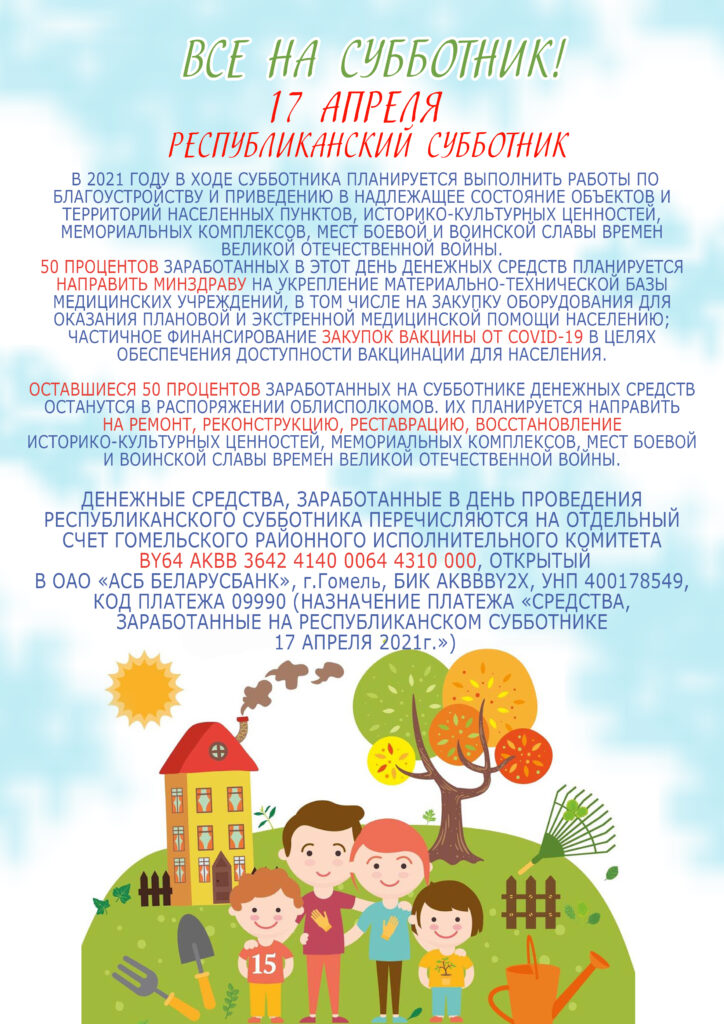 ВСЕ НА СУББОТНИК!

17 АПРЕЛЯ

РЕСПУБЛИКАНСКИЙ СУББОТНИК

В 2021 ГОДУ В ХОДЕ СУББОТНИКА ПЛАНИРУЕТСЯ ВЫПОЛНИТЬ РАБОТЫ ПО БЛАГОУСТРОЙСТВУ И ПРИВЕДЕНИЮ В НАДЛЕЖАЩЕЕ СОСТОЯНИЕ ОБЪЕКТОВ И ТЕРРИТОРИЙ НАСЕЛЕННЫХ ПУНКТОВ, ИСТОРИКО-КУЛЬТУРНЫХ ЦЕННОСТЕЙ, МЕМОРИАЛЬНЫХ КОМПЛЕКСОВ, МЕСТ БОЕВОЙ И ВОИНСКОЙ СЛАВЫ ВРЕМЕН ВЕЛИКОЙ ОТЕЧЕСТВЕННОЙ ВОЙНЫ.
50 ПРОЦЕНТОВ ЗАРАБОТАННЫХ В ЭТОТ ДЕНЬ ДЕНЕЖНЫХ СРЕДСТВ ПЛАНИРУЕТСЯ НАПРАВИТЬ МИНЗДРАВУ НА УКРЕПЛЕНИЕ МАТЕРИАЛЬНО-ТЕХНИЧЕСКОЙ БАЗЫ МЕДИЦИНСКИХ УЧРЕЖДЕНИЙ, В ТОМ ЧИСЛЕ НА ЗАКУПКУ ОБОРУДОВАНИЯ ДЛЯ ОКАЗАНИЯ ПЛАНОВОЙ И ЭКСТРЕННОЙ МЕДИЦИНСКОЙ ПОМОЩИ НАСЕЛЕНИЮ; ЧАСТИЧНОЕ ФИНАНСИРОВАНИЕ ЗАКУПОК ВАКЦИНЫ ОТ COVID-19 В ЦЕЛЯХ ОБЕСПЕЧЕНИЯ ДОСТУПНОСТИ ВАКЦИНАЦИИ ДЛЯ НАСЕЛЕНИЯ.

ОСТАВШИЕСЯ 50 ПРОЦЕНТОВ ЗАРАБОТАННЫХ НА СУББОТНИКЕ ДЕНЕЖНЫХ СРЕДСТВ ОСТАНУТСЯ В РАСПОРЯЖЕНИИ ОБЛИСПОЛКОМОВ. ИХ ПЛАНИРУЕТСЯ НАПРАВИТЬ НА РЕМОНТ, РЕКОНСТРУКЦИЮ, РЕСТАВРАЦИЮ, ВОССТАНОВЛЕНИЕ ИСТОРИКО-КУЛЬТУРНЫХ ЦЕННОСТЕЙ, МЕМОРИАЛЬНЫХ КОМПЛЕКСОВ, МЕСТ БОЕВОЙ И ВОИНСКОЙ СЛАВЫ ВРЕМЕН ВЕЛИКОЙ ОТЕЧЕСТВЕННОЙ ВОЙНЫ.

ДЕНЕЖНЫЕ СРЕДСТВА, ЗАРАБОТАННЫЕ В ДЕНЬ ПРОВЕДЕНИЯ РЕСПУБЛИКАНСКОГО СУББОТНИКА ПЕРЕЧИСЛЯЮТСЯ НА ОТДЕЛЬНЫЙ СЧЕТ ГОМЕЛЬСКОГО РАЙОННОГО ИСПОЛНИТЕЛЬНОГО КОМИТЕТА BY64 AKBB 3642 4140 0064 4310 000, ОТКРЫТЫЙ В ОАО «АСБ БЕЛАРУСБАНК», г.Гомель, БИК AKBBBY2X, УНП 400178549, КОД ПЛАТЕЖА 09990 (НАЗНАЧЕНИЕ ПЛАТЕЖА «СРЕДСТВА, ЗАРАБОТАННЫЕ НА РЕСПУБЛИКАНСКОМ СУББОТНИКЕ 17 АПРЕЛЯ 2021г.»)

15